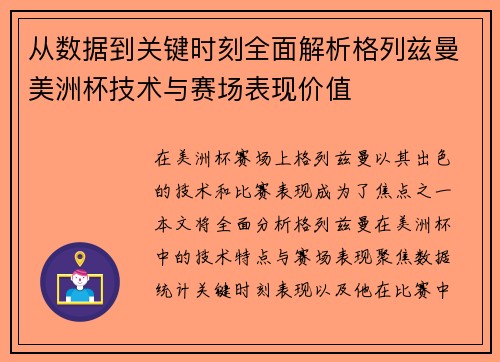 从数据到关键时刻全面解析格列兹曼美洲杯技术与赛场表现价值

在美洲杯赛场上格列兹曼以其出色的技术和比赛表现成为了焦点之一本文将全面分析格列兹曼在美洲杯中的技术特点与赛场表现聚焦数据统计关键时刻表现以及他在比赛中